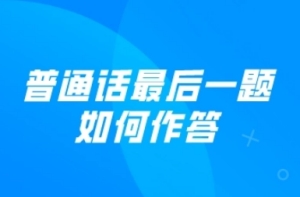 普通话最后一题
如何作答